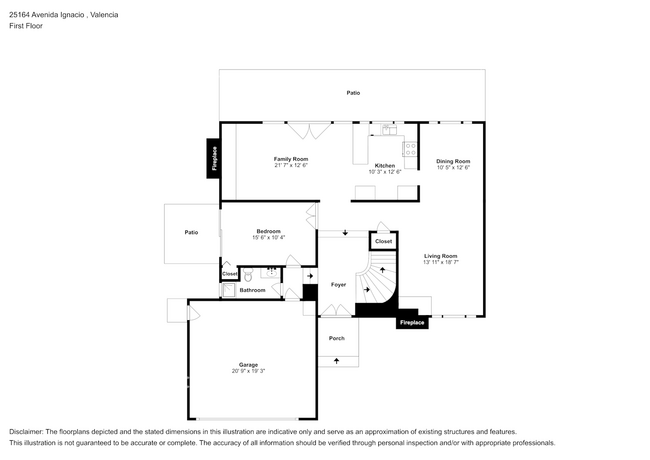 25164 Avenida Ignacio , Valencia
First Floor

Patio

Fireplace

Family Room
21' 7" x 12' 6"

Kitchen
10' 3" x 12' 6"

Dining Room
10' 5" x 12' 6"

Patio

Bedroom
15' 6" x 10' 4"

Closet

Living Room
13' 11" x 18' 7"

Closet

Bathroom

Foyer

Fireplace

Porch

Garage
20' 9" x 19' 3"

Disclaimer: The floorplans depicted and the stated dimensions in this illustration are indicative only and serve as an approximation of existing structures and features.
This illustration is not guaranteed to be accurate or complete. The accuracy of all information should be verified through personal inspection and/or with appropriate professionals.